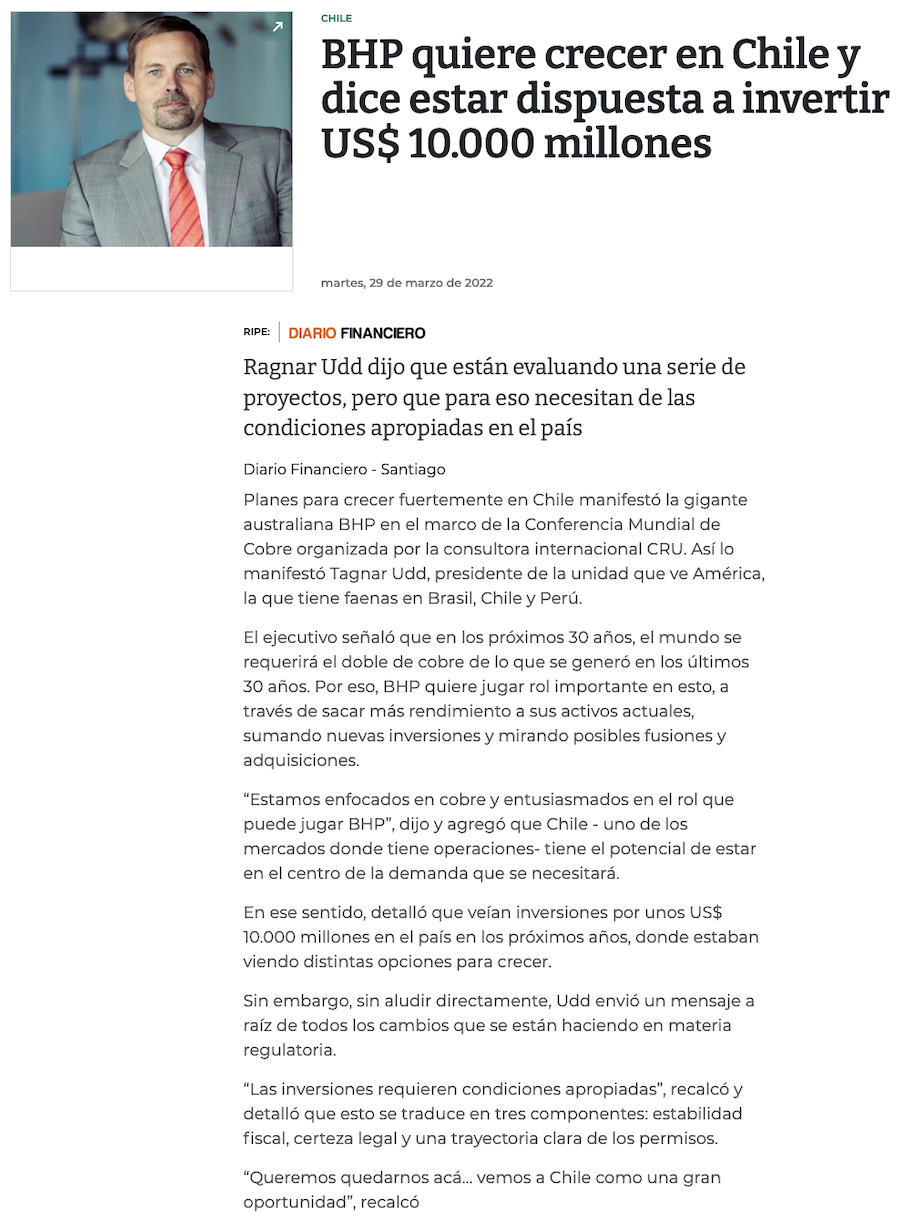 CHILE

BHP quiere crecer en Chile y dice estar dispuesta a invertir US$ 10.000 millones

martes, 29 de marzo de 2022

RIPE: DIARIO FINANCIERO

Ragnar Udd dijo que están evaluando una serie de proyectos, pero que para eso necesitan de las condiciones apropiadas en el país

Diario Financiero - Santiago

Planes para crecer fuertemente en Chile manifestó la gigante australiana BHP en el marco de la Conferencia Mundial de Cobre organizada por la consultora internacional CRU. Así lo manifestó Tagnar Udd, presidente de la unidad que ve América, la que tiene faenas en Brasil, Chile y Perú.

El ejecutivo señaló que en los próximos 30 años, el mundo se requerirá el doble de cobre de lo que se generó en los últimos 30 años. Por eso, BHP quiere jugar rol importante en esto, a través de sacar más rendimiento a sus activos actuales, sumando nuevas inversiones y mirando posibles fusiones y adquisiciones.

“Estamos enfocados en cobre y entusiasmados en el rol que puede jugar BHP”, dijo y agregó que Chile - uno de los mercados donde tiene operaciones- tiene el potencial de estar en el centro de la demanda que se necesitará.

En ese sentido, detalló que veían inversiones por unos US$ 10.000 millones en el país en los próximos años, donde estaban viendo distintas opciones para crecer.

Sin embargo, sin aludir directamente, Udd envió un mensaje a raíz de todos los cambios que se están haciendo en materia regulatoria.

“Las inversiones requieren condiciones apropiadas”, recalcó y detalló que esto se traduce en tres componentes: estabilidad fiscal, certeza legal y una trayectoria clara de los permisos.

“Queremos quedarnos acá... vemos a Chile como una gran oportunidad”, recalcó